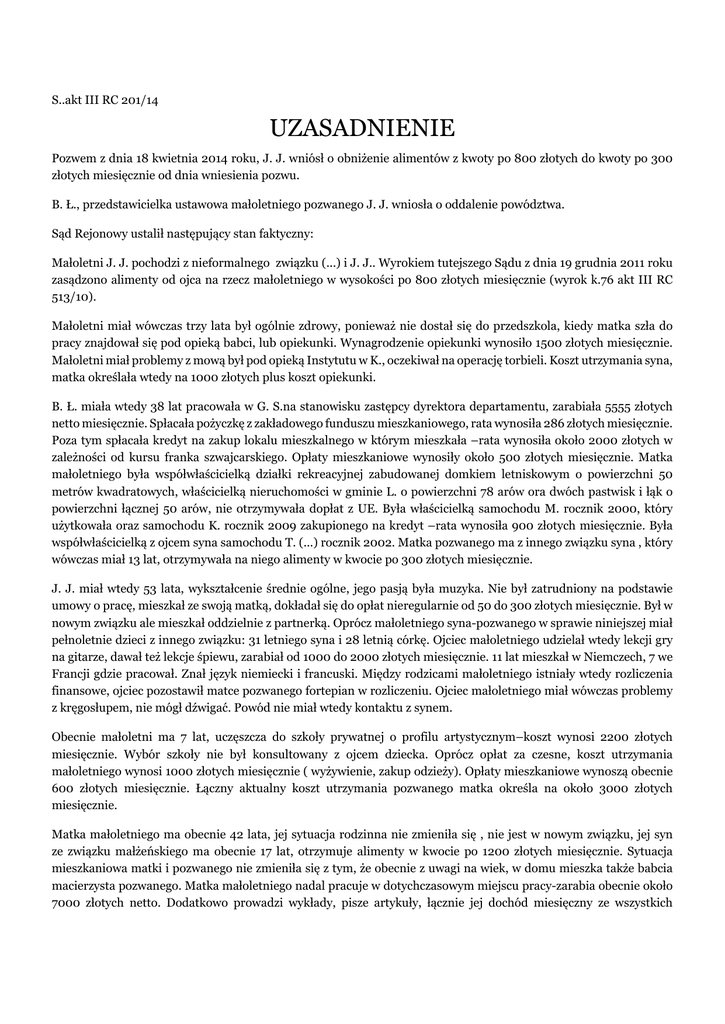 S..akt III RC 201/14

UZASADNIENIE

Pozwem z dnia 18 kwietnia 2014 roku, J. J. wniósł o obniżenie alimentów z kwoty po 800 złotych do kwoty po 300 złotych miesięcznie od dnia wniesienia pozwu.

B. Ł., przedstawicielka ustawowa małoletniego pozwanego J. J. wniosła o oddalenie powództwa.

Sąd Rejonowy ustalił następujący stan faktyczny:

Małoletni J. J. pochodzi z nieformalnego związku (...) i J. J.. Wyrokiem tutejszego Sądu z dnia 19 grudnia 2011 roku zasądzono alimenty od ojca na rzecz małoletniego w wysokości po 800 złotych miesięcznie (wyrok k.76 akt III RC 513/10).

Małoletni miał wówczas trzy lata był ogólnie zdrowy, ponieważ nie dostał się do przedszkola, kiedy matka szła do pracy znajdował się pod opieką babci, lub opiekunki. Wynagrodzenie opiekunki wynosiło 1500 złotych miesięcznie. Małoletni miał problemy z mową był pod opieką Instytutu w K., oczekiwał na operację torbieli. Koszt utrzymania syna, matka określała wtedy na 1000 złotych plus koszt opiekunki.

B. Ł. miała wtedy 38 lat pracowała w G. S.na stanowisku zastępcy dyrektora departamentu, zarabiała 5555 złotych netto miesięcznie. Spłacała pożyczkę z zakładowego funduszu mieszkaniowego, rata wynosiła 286 złotych miesięcznie. Poza tym spłacała kredyt na zakup lokalu mieszkalnego w którym mieszkała –rata wynosiła około 2000 złotych w zależności od kursu franka szwajcarskiego. Opłaty mieszkaniowe wynosiły około 500 złotych miesięcznie. Matka małoletniego była współwłaścicielką działki rekreacyjnej zabudowanej domkiem letniskowym o powierzchni 50 metrów kwadratowych, właścicielką nieruchomości w gminie L. o powierzchni 78 arów ora dwóch pastwisk i łąk o powierzchni łącznej 50 arów, nie otrzymywała dopłat z UE. Była właścicielką samochodu M. rocznik 2000, który użytkowała oraz samochodu K. rocznik 2009 zakupionego na kredyt –rata wynosiła 900 złotych miesięcznie. Była współwłaścicielką z ojcem syna samochodu T. (...) rocznik 2002. Matka pozwanego ma z innego związku syna , który wówczas miał 13 lat, otrzymywała na niego alimenty w kwocie po 300 złotych miesięcznie.

J. J. miał wtedy 53 lata, wykształcenie średnie ogólne, jego pasją była muzyka. Nie był zatrudniony na podstawie umowy o pracę, mieszkał ze swoją matką, dokładał się do opłat nieregularnie od 50 do 300 złotych miesięcznie. Był w nowym związku ale mieszkał oddzielnie z partnerką. Oprócz małoletniego syna-pozwanego w sprawie niniejszej miał pełnoletnie dzieci z innego związku: 31 letniego syna i 28 letnią córkę. Ojciec małoletniego udzielał wtedy lekcji gry na gitarze, dawał też lekcje śpiewu, zarabiał od 1000 do 2000 złotych miesięcznie. 11 lat mieszkał w Niemczech, 7 we Francji gdzie pracował. Znał język niemiecki i francuski. Między rodzicami małoletniego istniały wtedy rozliczenia finansowe, ojciec pozostawił matce pozwanego fortepian w rozliczeniu. Ojciec małoletniego miał wówczas problemy z kręgosłupem, nie mógł dźwigać. Powód nie miał wtedy kontaktu z synem.

Obecnie małoletni ma 7 lat, uczęszcza do szkoły prywatnej o profilu artystycznym–koszt wynosi 2200 złotych miesięcznie. Wybór szkoły nie był konsultowany z ojcem dziecka. Oprócz opłat za czesne, koszt utrzymania małoletniego wynosi 1000 złotych miesięcznie ( wyżywienie, zakup odzieży). Opłaty mieszkaniowe wynoszą obecnie 600 złotych miesięcznie. Łączny aktualny koszt utrzymania pozwanego matka określa na około 3000 złotych miesięcznie.

Matka małoletniego ma obecnie 42 lata, jej sytuacja rodzinna nie zmieniła się , nie jest w nowym związku, jej syn ze związku małżeńskiego ma obecnie 17 lat, otrzymuje alimenty w kwocie po 1200 złotych miesięcznie. Sytuacja mieszkaniowa matki i pozwanego nie zmieniła się z tym, że obecnie z uwagi na wiek, w domu mieszka także babcia macierzysta pozwanego. Matka małoletniego nadal pracuje w dotychczasowym miejscu pracy-zarabia obecnie około 7000 złotych netto. Dodatkowo prowadzi wykłady, pisze artykuły, łącznie jej dochód miesięczny ze wszystkich